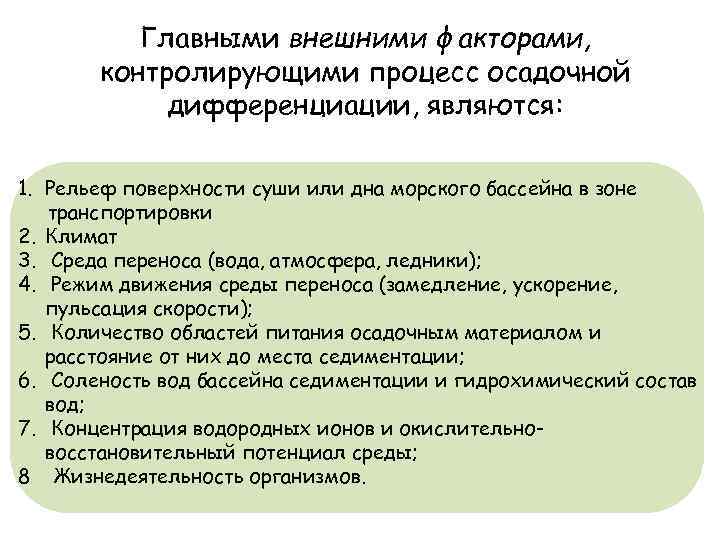 Главными внешними факторами, контролирующими процесс осадочной дифференциации, являются:

1. Рельеф поверхности суши или дна морского бассейна в зоне транспортировки
2. Климат
3. Среда переноса (вода, атмосфера, ледники);
4. Режим движения среды переноса (замедление, ускорение, пульсация скорости);
5. Количество областей питания осадочным материалом и расстояние от них до места седиментации;
6. Соленость вод бассейна седиментации и гидрохимический состав вод;
7. Концентрация водородных ионов и окислительно-восстановительный потенциал среды;
8 Жизнедеятельность организмов.